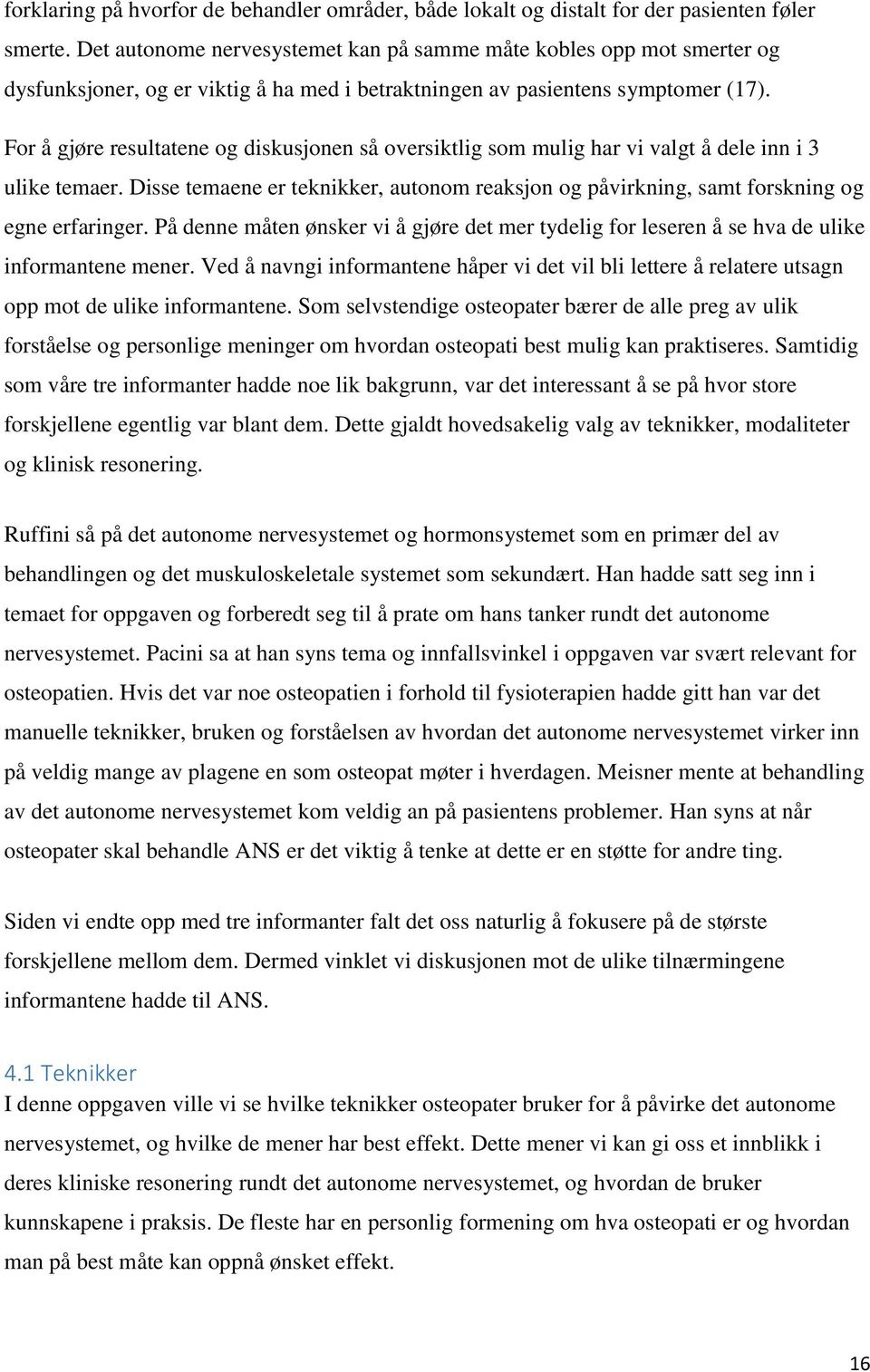 forklaring på hvorfor de behandler områder, både lokalt og distalt for der pasienten føler smerte. Det autonome nervesystemet kan på samme måte kobles opp mot smerter og dysfunksjoner, og er viktig å ha med i betraktningen av pasientens symptomer (17).

For å gjøre resultatene og diskusjonen så oversiktlig som mulig har vi valgt å dele inn i 3 ulike temaer. Disse temaene er teknikker, autonom reaksjon og påvirkning, samt forskning og egne erfaringer. På denne måten ønsker vi å gjøre det mer tydelig for leseren å se hva de ulike informantene mener. Ved å navngi informantene håper vi det vil bli lettere å relatere utsagn opp mot de ulike informantene. Som selvstendige osteopater bærer de alle preg av ulik forståelse og personlige meninger om hvordan osteopati best mulig kan praktiseres. Samtidig som våre tre informanter hadde noe lik bakgrunn, var det interessant å se på hvor store forskjellene egentlig var blant dem. Dette gjaldt hovedsakelig valg av teknikker, modaliteter og klinisk resonering.

Ruffini så på det autonome nervesystemet og hormonsystemet som en primær del av behandlingen og det muskuloskeletale systemet som sekundært. Han hadde satt seg inn i temaet for oppgaven og forberedt seg til å prate om hans tanker rundt det autonome nervesystemet. Pacini sa at han syns tema og innfallsvinkel i oppgaven var svært relevant for osteopatien. Hvis det var noe osteopatien i forhold til fysioterapien hadde gitt han var det manuelle teknikker, bruken og forståelsen av hvordan det autonome nervesystemet virker inn på veldig mange av plagene en som osteopat møter i hverdagen. Meisner mente at behandling av det autonome nervesystemet kom veldig an på pasientens problemer. Han syns at når osteopater skal behandle ANS er det viktig å tenke at dette er en støtte for andre ting.

Siden vi endte opp med tre informanter falt det oss naturlig å fokusere på de største forskjellene mellom dem. Dermed vinklet vi diskusjonen mot de ulike tilnærmingene informantene hadde til ANS.

4.1 Teknikker
I denne oppgaven ville vi se hvilke teknikker osteopater bruker for å påvirke det autonome nervesystemet, og hvilke de mener har best effekt. Dette mener vi kan gi oss et innblikk i deres kliniske resonering rundt det autonome nervesystemet, og hvordan de bruker kunnskapene i praksis. De fleste har en personlig formening om hva osteopati er og hvordan man på best måte kan oppnå ønsket effekt.

16